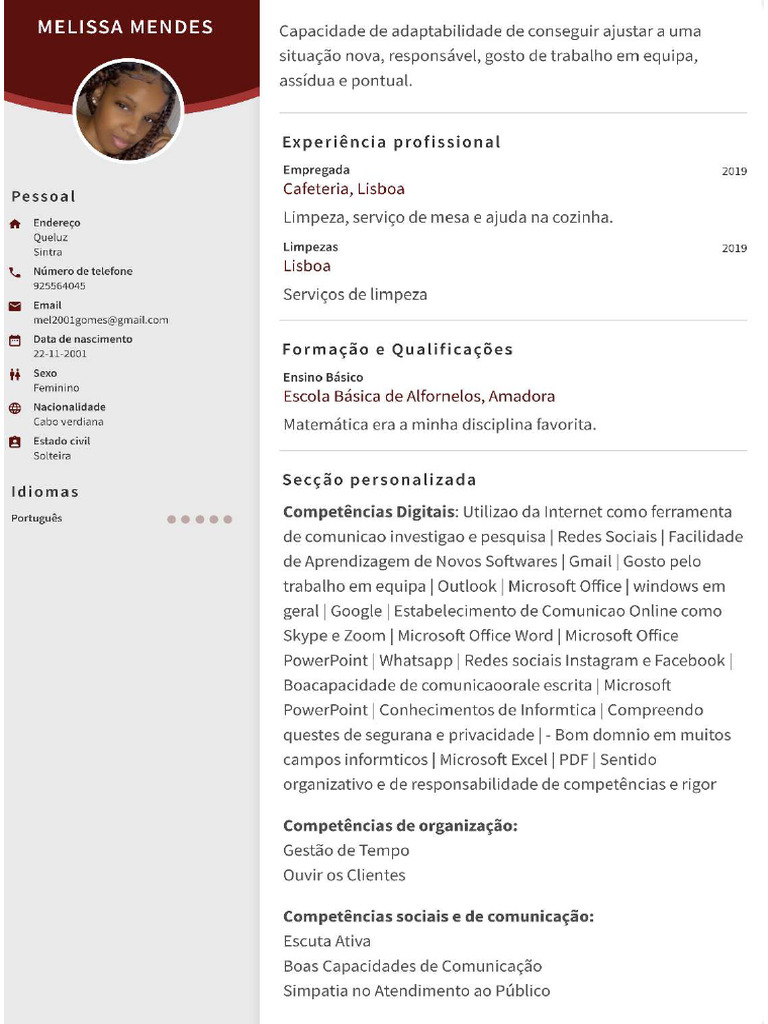 MELISSA MENDES

Pessoal

Endereço
Queluz
Sintra

Número de telefone
925564045

Email
mel2001gomes@gmail.com

Data de nascimento
22-11-2001

Sexo
Feminino

Nacionalidade
Cabo verdiana

Estado civil
Solteira

Idiomas

Português

Capacidade de adaptabilidade de conseguir ajustar a uma situação nova, responsável, gosto de trabalho em equipa, assídua e pontual.

Experiência profissional

Empregada
2019
Cafeteria, Lisboa
Limpeza, serviço de mesa e ajuda na cozinha.

Limpezas
2019
Lisboa
Serviços de limpeza

Formação e Qualificações

Ensino Básico
Escola Básica de Alfornelos, Amadora
Matemática era a minha disciplina favorita.

Secção personalizada

Competências Digitais: Utilizao da Internet como ferramenta de comunicao investigao e pesquisa | Redes Sociais | Facilidade de Aprendizagem de Novos Softwares | Gmail | Gosto pelo trabalho em equipa | Outlook | Microsoft Office | windows em geral | Google | Estabelecimento de Comunicao Online como Skype e Zoom | Microsoft Office Word | Microsoft Office PowerPoint | Whatsapp | Redes sociais Instagram e Facebook | Boacapacidade de comunicaoorale escrita | Microsoft PowerPoint | Conhecimentos de Informtica | Compreendo questes de segurana e privacidade | - Bom domnio em muitos campos informticos | Microsoft Excel | PDF | Sentido organizativo e de responsabilidade de competências e rigor

Competências de organização:
Gestão de Tempo
Ouvir os Clientes

Competências sociais e de comunicação:
Escuta Ativa
Boas Capacidades de Comunicação
Simpatia no Atendimento ao Público